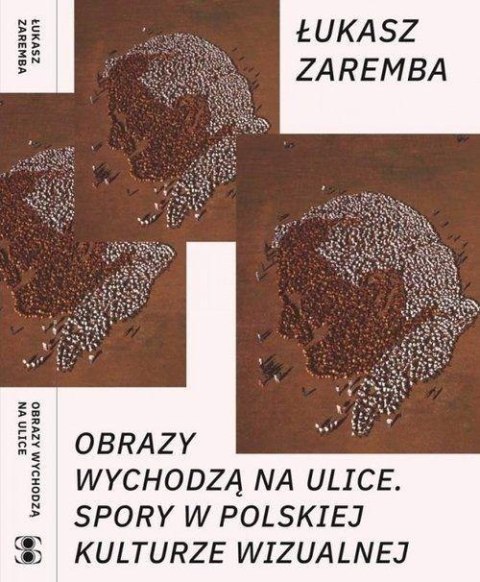 ŁUKASZ ZAREMBA

ŁUKASZ ZAREMBA

OBRAZY WYCHODZĄ NA ULICE

OBRAZY WYCHODZĄ NA ULICE. SPORY W POLSKIEJ KULTURZE WIZUALNEJ